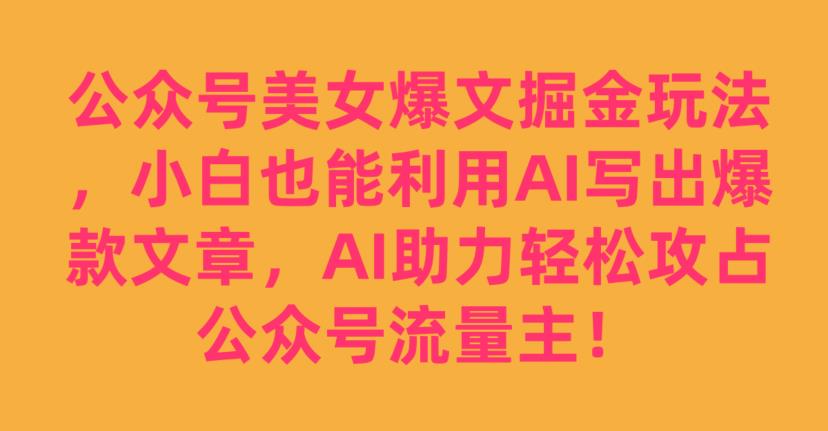 公众号美女爆文掘金玩法，小白也能利用AI写出爆款文章，AI助力轻松攻占公众号流量主！